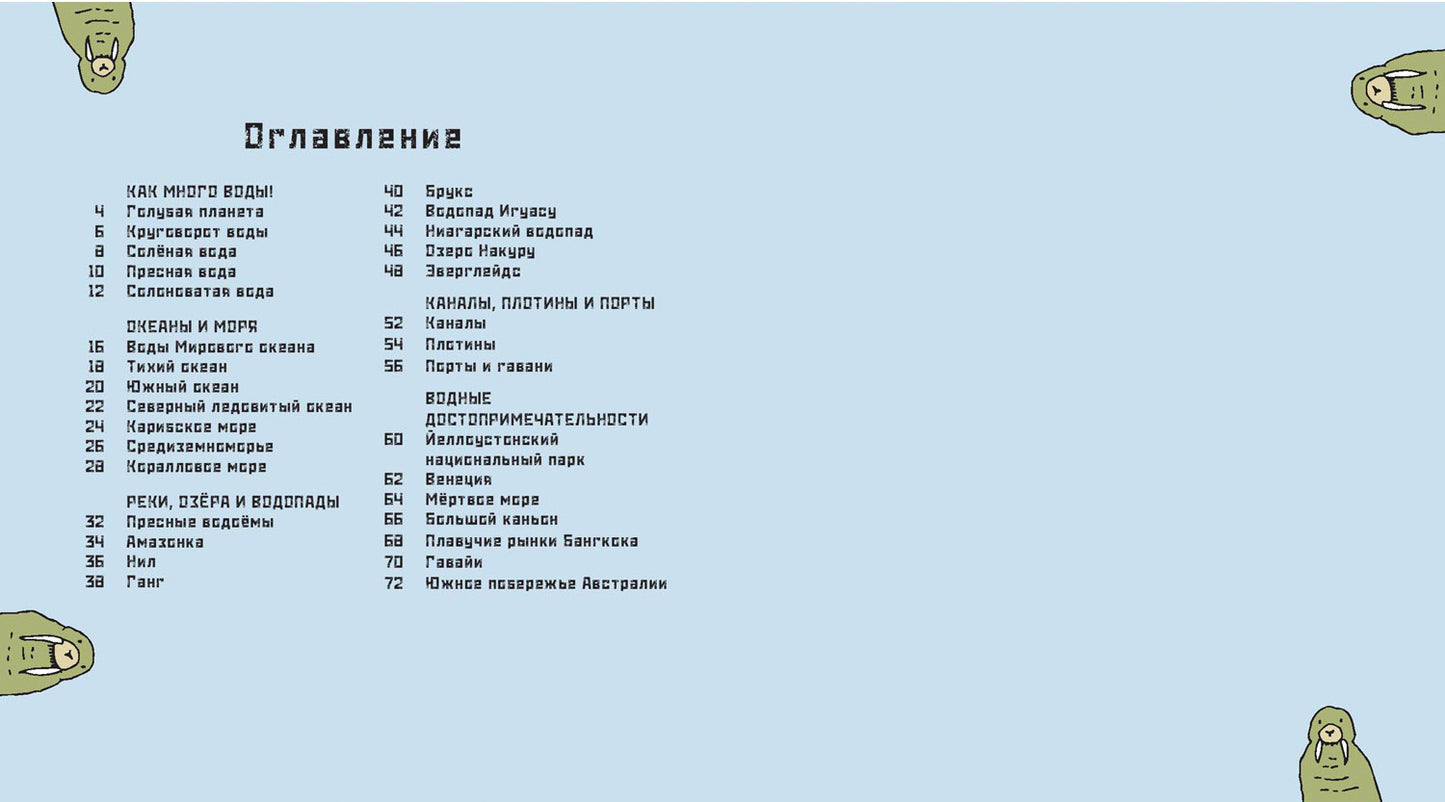 Оглавление

КАК МНОГО ВОДЫ!
4 Голубая планета
6 Круговорот воды
8 Солёная вода
10 Пресная вода
12 Солоноватая вода

ОКЕАНЫ И МОРЯ
16 Воды Мирового океана
18 Тихий океан
20 Южный океан
22 Северный ледовитый океан
24 Карибское море
26 Средиземноморье
28 Коралловое море

РЕКИ, ОЗЁРА И ВОДОПАДЫ
32 Пресные водоёмы
34 Амазонка
36 Нил
38 Ганг
40 Брукс
42 Водопад Игуасу
44 Ниагарский водопад
46 Озеро Накуру
48 Эверглейдс

КАНАЛЫ, ПЛОТИНЫ И ПОРТЫ
52 Каналы
54 Плотины
56 Порты и гавани

ВОДНЫЕ ДОСТОПРИМЕЧАТЕЛЬНОСТИ
60 Йеллоустонский национальный парк
62 Венеция
64 Мёртвое море
66 Большой каньон
68 Плавучие рынки Бангкока
70 Гавайи
72 Южное побережье Австралии